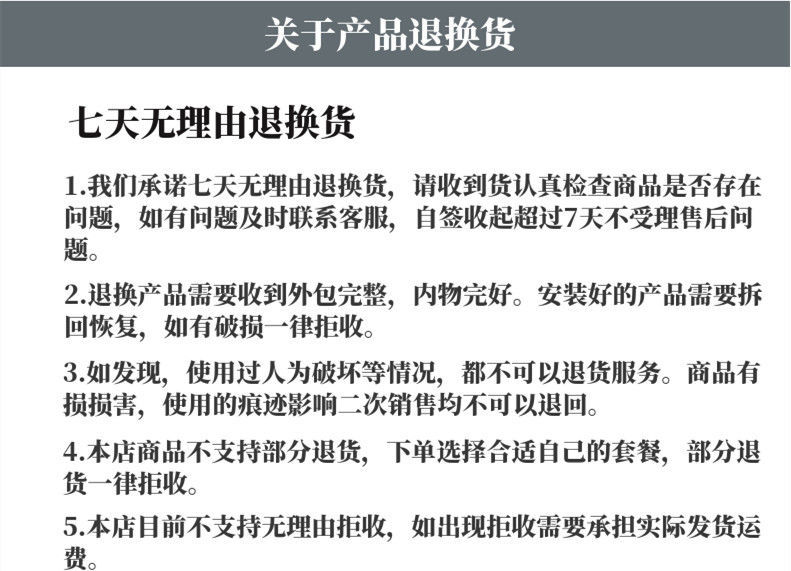 关于产品退换货

七天无理由退换货

1.我们承诺七天无理由退换货，请收到货认真检查商品是否存在问题，如有问题及时联系客服，自签收起超过7天不受理售后问题。

2.退换产品需要收到外包完整，内物完好。安装好的产品需要拆回恢复，如有破损一律拒收。

3.如发现，使用过人为破坏等情况，都不可以退货服务。商品有损损害，使用的痕迹影响二次销售均不可以退回。

4.本店商品不支持部分退货，下单选择合适自己的套餐，部分退货一律拒收。

5.本店目前不支持无理由拒收，如出现拒收需要承担实际发货运费。